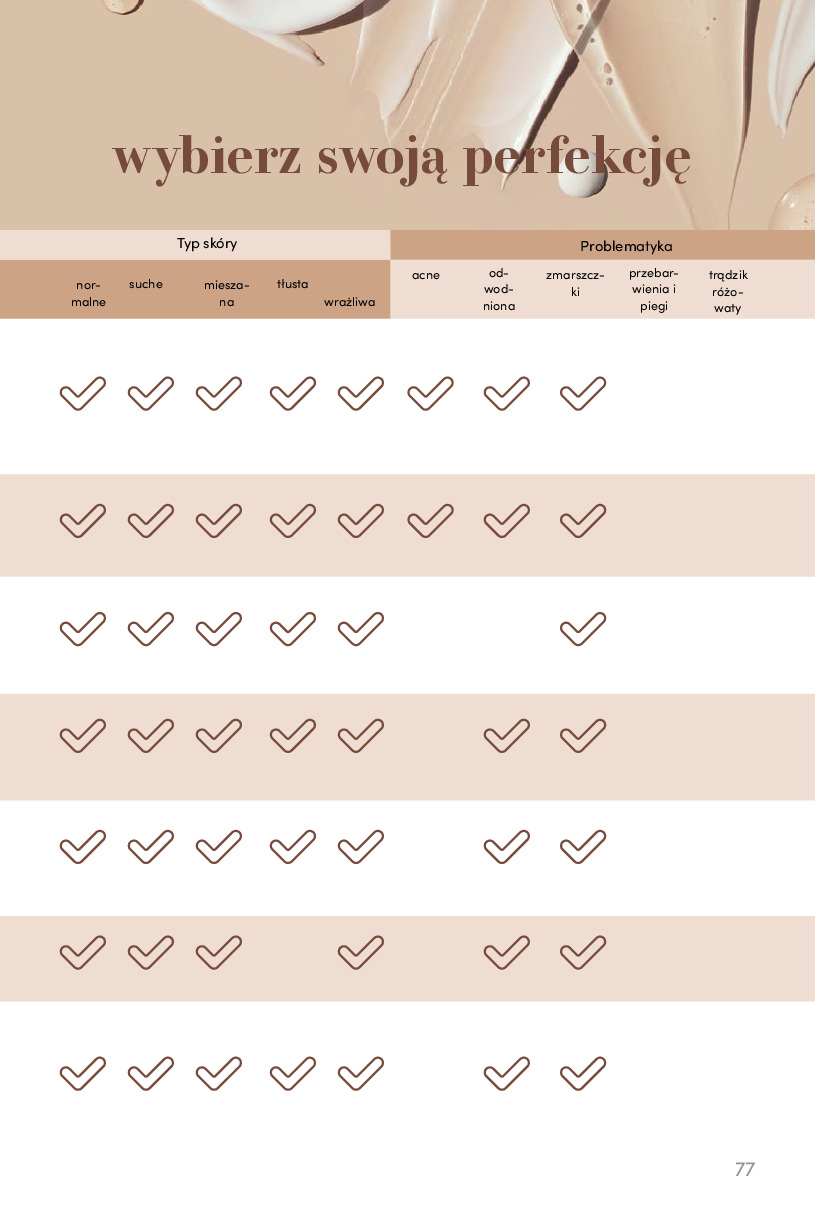 wybierz swoją perfekcję

| Typ skóry | | | | | Problematyka | | | | |
|---|---|---|---|---|---|---|---|---|---|
| normalne | suche | mieszana | tłusta | wrażliwa | acne | odwodniona | zmarszczki | przebarwienia i piegi | trądzik różowaty |
| ✓ | ✓ | ✓ | ✓ | ✓ | ✓ | ✓ | ✓ | | |
| ✓ | ✓ | ✓ | ✓ | ✓ | ✓ | ✓ | ✓ | | |
| ✓ | ✓ | ✓ | ✓ | ✓ | | | ✓ | | |
| ✓ | ✓ | ✓ | ✓ | ✓ | | ✓ | ✓ | | |
| ✓ | ✓ | ✓ | ✓ | ✓ | | ✓ | ✓ | | |
| ✓ | ✓ | ✓ | | ✓ | | ✓ | ✓ | | |
| ✓ | ✓ | ✓ | ✓ | ✓ | | ✓ | ✓ | | |

77